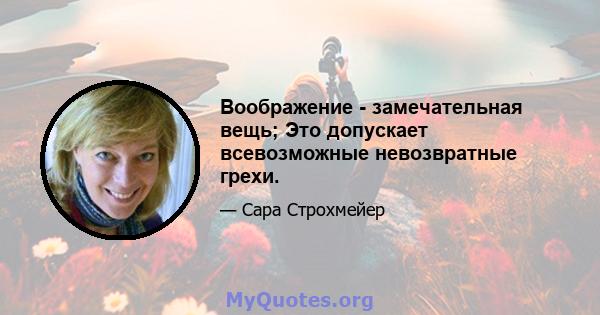 Воображение - замечательная вещь; Это допускает всевозможные невозвратные грехи.

— Сара Строхмейер

MyQuotes.org